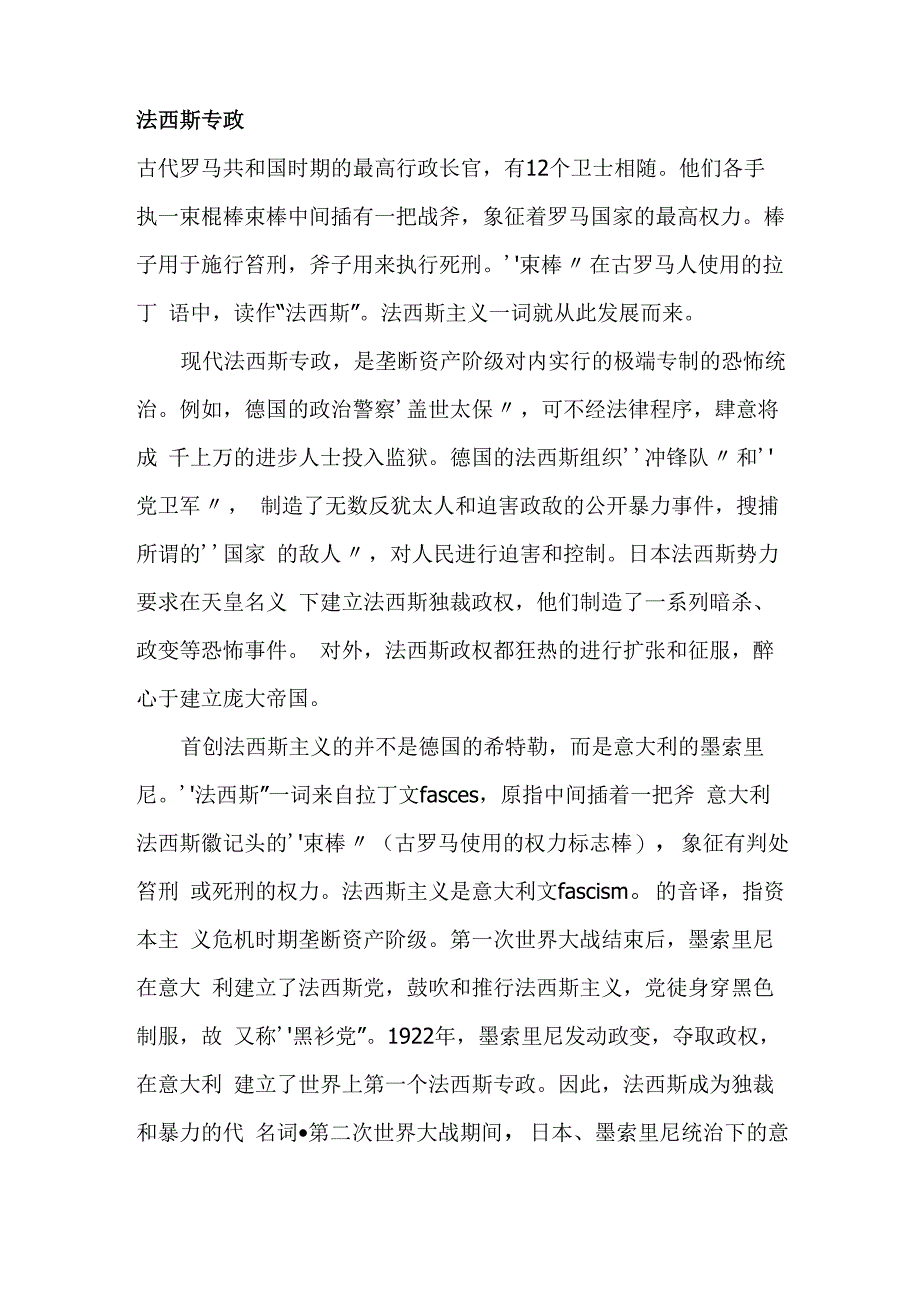 法西斯专政

古代罗马共和国时期的最高行政长官，有12个卫士相随。他们各手执一束棍棒束棒中间插有一把战斧，象征着罗马国家的最高权力。棒子用于施行笞刑，斧子用来执行死刑。''束棒〃在古罗马人使用的拉丁 语中，读作"法西斯"。法西斯主义一词就从此发展而来。

现代法西斯专政，是垄断资产阶级对内实行的极端专制的恐怖统治。例如，德国的政治警察'盖世太保〃，可不经法律程序，肆意将成 千上万的进步人士投入监狱。德国的法西斯组织''冲锋队〃和''党卫军〃， 制造了无数反犹太人和迫害政敌的公开暴力事件，搜捕所谓的''国家 的敌人〃，对人民进行迫害和控制。日本法西斯势力要求在天皇名义 下建立法西斯独裁政权，他们制造了一系列暗杀、政变等恐怖事件。 对外，法西斯政权都狂热的进行扩张和征服，醉心于建立庞大帝国。

首创法西斯主义的并不是德国的希特勒，而是意大利的墨索里尼。''法西斯"一词来自拉丁文fasces，原指中间插着一把斧 意大利法西斯徽记头的''束棒〃（古罗马使用的权力标志棒）， 象征有判处笞刑 或死刑的权力。法西斯主义是意大利文fascism。的音译，指资本主 义危机时期垄断资产阶级。第一次世界大战结束后，墨索里尼在意大 利建立了法西斯党，鼓吹和推行法西斯主义，党徒身穿黑色制服，故 又称''黑衫党"。1922年，墨索里尼发动政变，夺取政权，在意大利 建立了世界上第一个法西斯专政。因此，法西斯成为独裁和暴力的代 名词•第二次世界大战期间， 日本、墨索里尼统治下的意